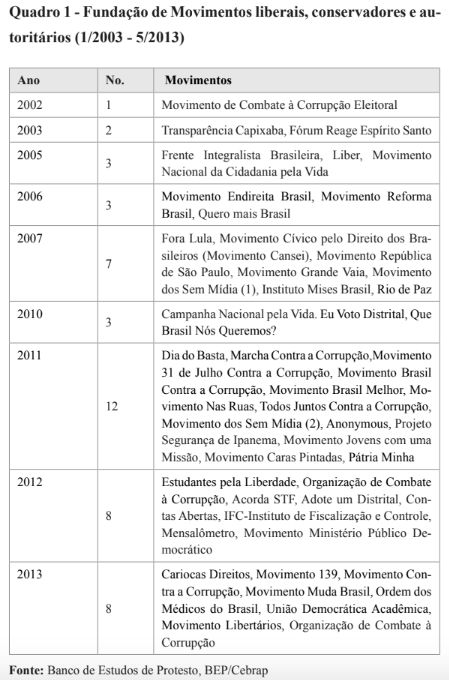 Quadro 1 - Fundação de Movimentos liberais, conservadores e autoritários (1/2003 - 5/2013)

| Ano | No. | Movimentos |
|---|---|---|
| 2002 | 1 | Movimento de Combate à Corrupção Eleitoral |
| 2003 | 2 | Transparência Capixaba, Fórum Reage Espírito Santo |
| 2005 | 3 | Frente Integralista Brasileira, Liber, Movimento Nacional da Cidadania pela Vida |
| 2006 | 3 | Movimento Endireita Brasil, Movimento Reforma Brasil, Quero mais Brasil |
| 2007 | 7 | Fora Lula, Movimento Cívico pelo Direito dos Brasileiros (Movimento Cansei), Movimento República de São Paulo, Movimento Grande Vaia, Movimento dos Sem Mídia (1), Instituto Mises Brasil, Rio de Paz |
| 2010 | 3 | Campanha Nacional pela Vida. Eu Voto Distrital, Que Brasil Nós Queremos? |
| 2011 | 12 | Dia do Basta, Marcha Contra a Corrupção,Movimento 31 de Julho Contra a Corrupção, Movimento Brasil Contra a Corrupção, Movimento Brasil Melhor, Movimento Nas Ruas, Todos Juntos Contra a Corrupção, Movimento dos Sem Mídia (2), Anonymous, Projeto Segurança de Ipanema, Movimento Jovens com uma Missão, Movimento Caras Pintadas, Pátria Minha |
| 2012 | 8 | Estudantes pela Liberdade, Organização de Combate à Corrupção, Acorda STF, Adote um Distrital, Contas Abertas, IFC-Instituto de Fiscalização e Controle, Mensalômetro, Movimento Ministério Público Democrático |
| 2013 | 8 | Cariocas Direitos, Movimento 139, Movimento Contra a Corrupção, Movimento Muda Brasil, Ordem dos Médicos do Brasil, União Democrática Acadêmica, Movimento Libertários, Organização de Combate à Corrupção |

Fonte: Banco de Estudos de Protesto, BEP/Cebrap